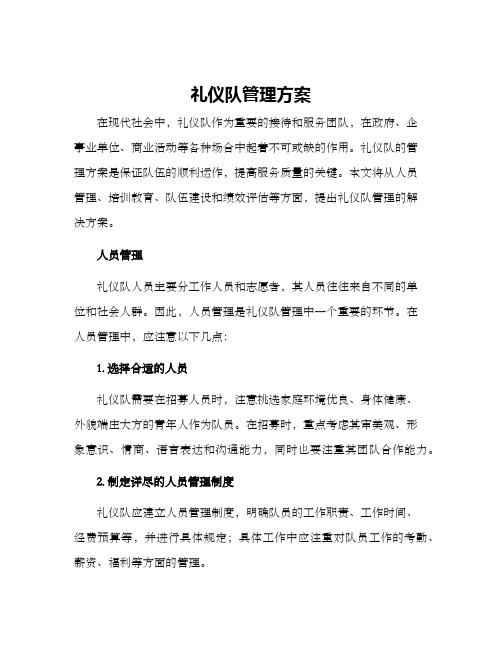 礼仪队管理方案

在现代社会中，礼仪队作为重要的接待和服务团队，在政府、企事业单位、商业活动等各种场合中起着不可或缺的作用。礼仪队的管理方案是保证队伍的顺利运作，提高服务质量的关键。本文将从人员管理、培训教育、队伍建设和绩效评估等方面，提出礼仪队管理的解决方案。

人员管理

礼仪队人员主要分工作人员和志愿者，其人员往往来自不同的单位和社会人群。因此，人员管理是礼仪队管理中一个重要的环节。在人员管理中，应注意以下几点：

1. 选择合适的人员

礼仪队需要在招募人员时，注意挑选家庭环境优良、身体健康、外貌端庄大方的青年人作为队员。在招募时，重点考虑其审美观、形象意识、情商、语言表达和沟通能力，同时也要注重其团队合作能力。

2. 制定详尽的人员管理制度

礼仪队应建立人员管理制度，明确队员的工作职责、工作时间、经费预算等，并进行具体规定；具体工作中应注重对队员工作的考勤、薪资、福利等方面的管理。